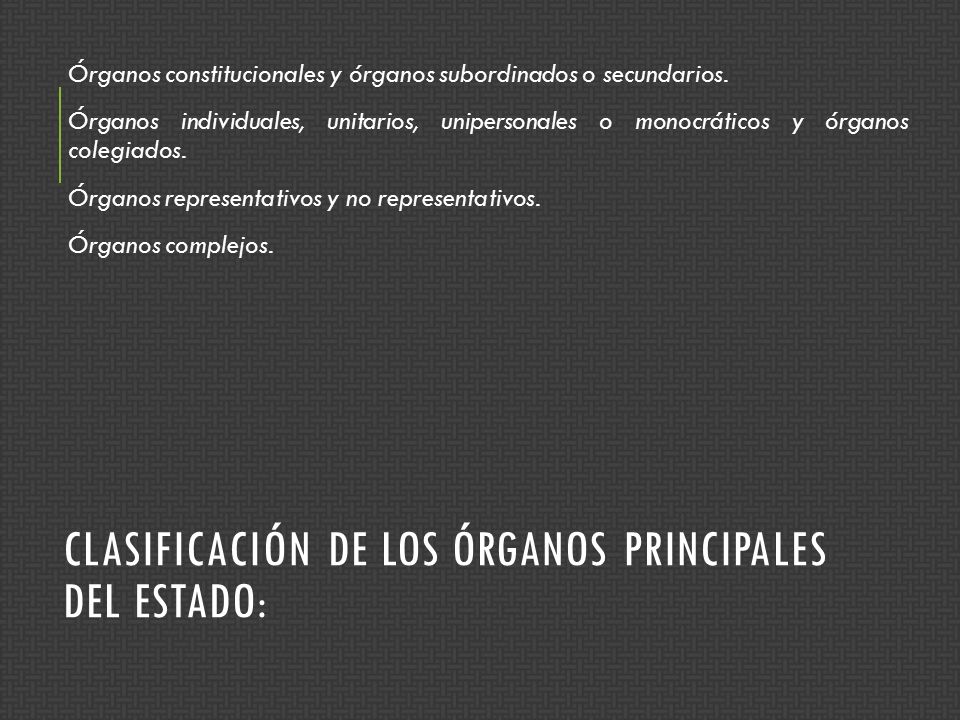 Órganos constitucionales y órganos subordinados o secundarios.

Órganos individuales, unitarios, unipersonales o monocráticos y órganos colegiados.

Órganos representativos y no representativos.

Órganos complejos.

CLASIFICACIÓN DE LOS ÓRGANOS PRINCIPALES DEL ESTADO: